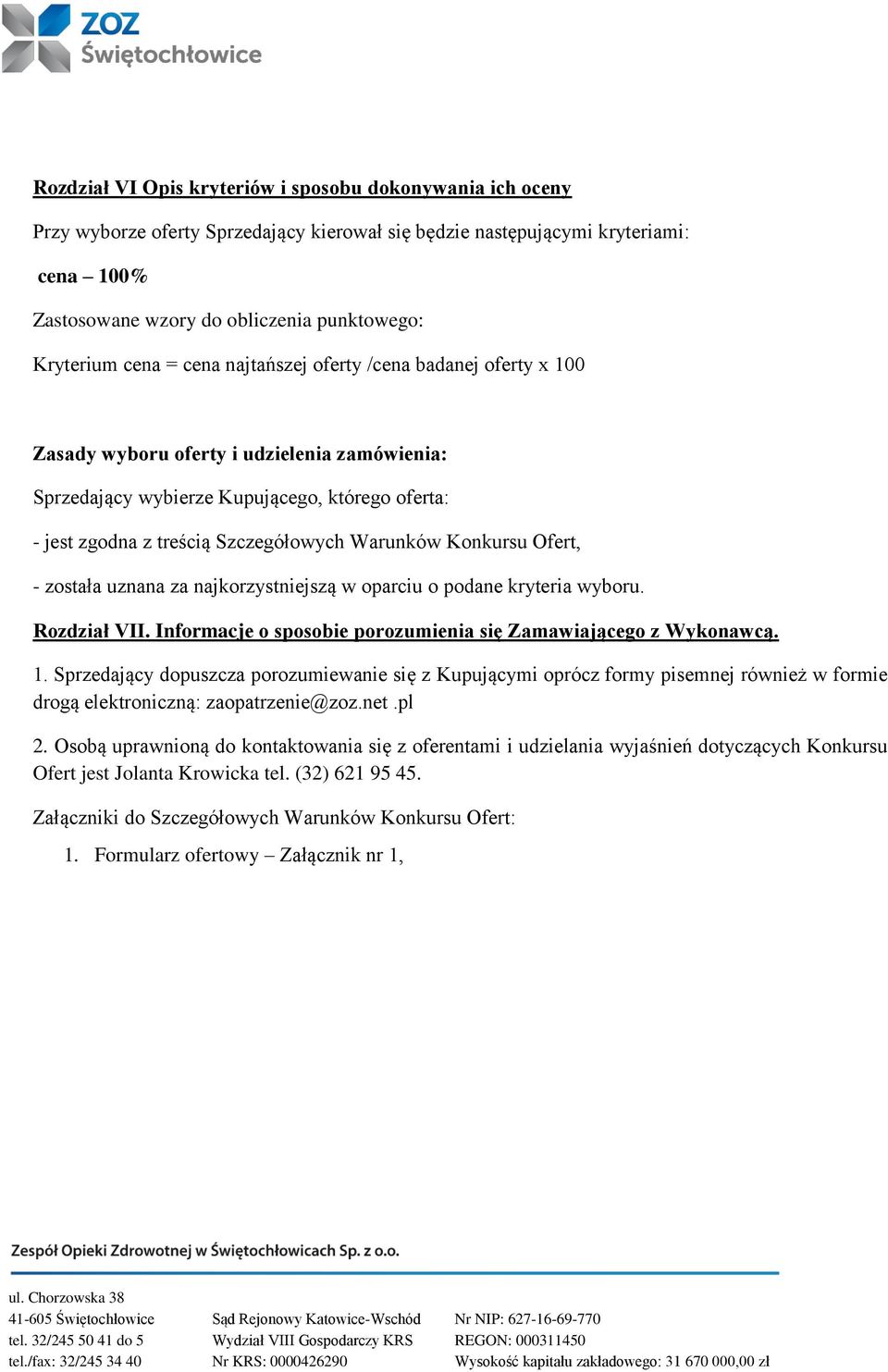 ZOZ Świętochłowice

Rozdział VI Opis kryteriów i sposobu dokonywania ich oceny

Przy wyborze oferty Sprzedający kierował się będzie następującymi kryteriami:

cena – 100%

Zastosowane wzory do obliczenia punktowego:

Kryterium cena = cena najtańszej oferty /cena badanej oferty x 100

Zasady wyboru oferty i udzielenia zamówienia:

Sprzedający wybierze Kupującego, którego oferta:

- jest zgodna z treścią Szczegółowych Warunków Konkursu Ofert,

- została uznana za najkorzystniejszą w oparciu o podane kryteria wyboru.

Rozdział VII. Informacje o sposobie porozumienia się Zamawiającego z Wykonawcą.

1. Sprzedający dopuszcza porozumiewanie się z Kupującymi oprócz formy pisemnej również w formie drogą elektroniczną: zaopatrzenie@zoz.net .pl

2. Osobą uprawnioną do kontaktowania się z oferentami i udzielania wyjaśnień dotyczących Konkursu Ofert jest Jolanta Krowicka tel. (32) 621 95 45.

Załączniki do Szczegółowych Warunków Konkursu Ofert:

1. Formularz ofertowy – Załącznik nr 1,

Zespół Opieki Zdrowotnej w Świętochłowicach Sp. z o.o.

ul. Chorzowska 38
41-605 Świętochłowice
tel. 32/245 50 41 do 5
tel./fax: 32/245 34 40

Sąd Rejonowy Katowice-Wschód
Wydział VIII Gospodarczy KRS
Nr KRS: 0000426290

Nr NIP: 627-16-69-770
REGON: 000311450
Wysokość kapitału zakładowego: 31 670 000,00 zł